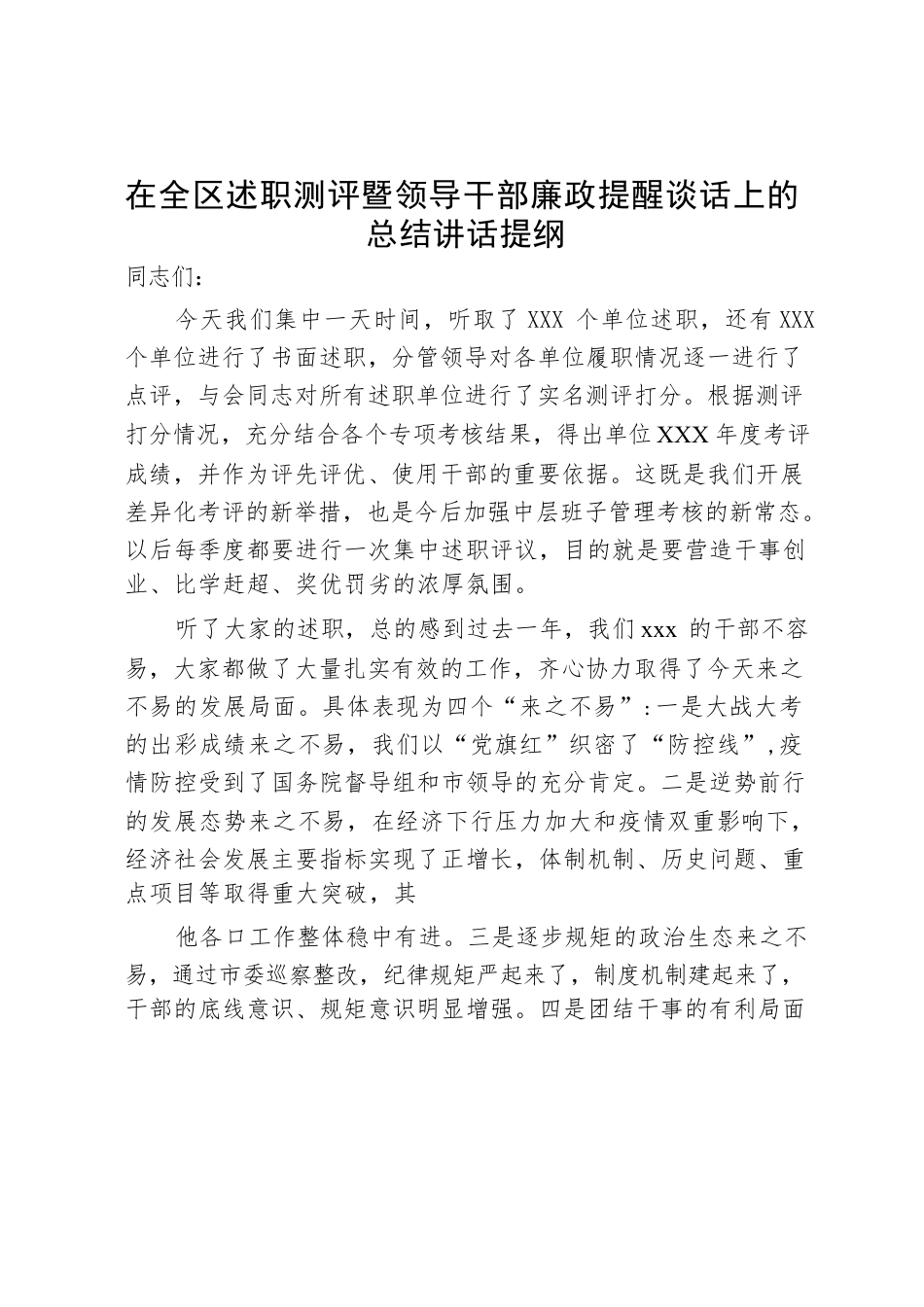 在全区述职测评暨领导干部廉政提醒谈话上的总结讲话提纲

同志们：

今天我们集中一天时间，听取了 XXX 个单位述职，还有 XXX 个单位进行了书面述职，分管领导对各单位履职情况逐一进行了点评，与会同志对所有述职单位进行了实名测评打分。根据测评打分情况，充分结合各个专项考核结果，得出单位 XXX 年度考评成绩，并作为评先评优、使用干部的重要依据。这既是我们开展差异化考评的新举措，也是今后加强中层班子管理考核的新常态。以后每季度都要进行一次集中述职评议，目的就是要营造干事创业、比学赶超、奖优罚劣的浓厚氛围。

听了大家的述职，总的感到过去一年，我们 xxx 的干部不容易，大家都做了大量扎实有效的工作，齐心协力取得了今天来之不易的发展局面。具体表现为四个“来之不易”：一是大战大考的出彩成绩来之不易，我们以“党旗红”织密了“防控线”，疫情防控受到了国务院督导组和市领导的充分肯定。二是逆势前行的发展态势来之不易，在经济下行压力加大和疫情双重影响下，经济社会发展主要指标实现了正增长，体制机制、历史问题、重点项目等取得重大突破，其

他各口工作整体稳中有进。三是逐步规矩的政治生态来之不易，通过市委巡察整改，纪律规矩严起来了，制度机制建起来了，干部的底线意识、规矩意识明显增强。四是团结干事的有利局面